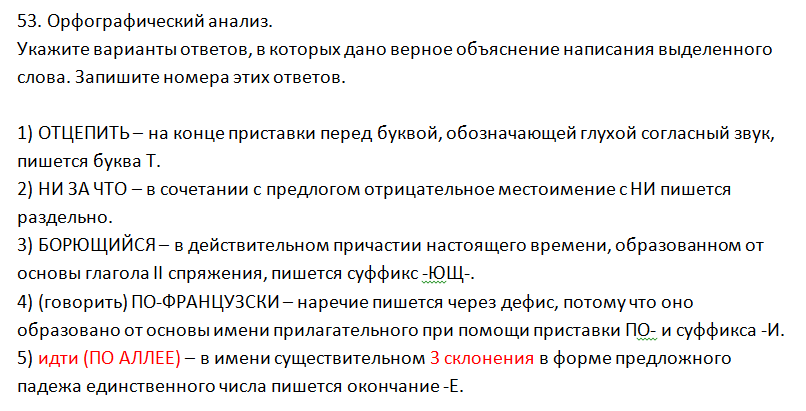 53. Орфографический анализ.
Укажите варианты ответов, в которых дано верное объяснение написания выделенного слова. Запишите номера этих ответов.

1) ОТЦЕПИТЬ – на конце приставки перед буквой, обозначающей глухой согласный звук, пишется буква Т.
2) НИ ЗА ЧТО – в сочетании с предлогом отрицательное местоимение с НИ пишется раздельно.
3) БОРЮЩИЙСЯ – в действительном причастии настоящего времени, образованном от основы глагола II спряжения, пишется суффикс -ЮЩ-.
4) (говорить) ПО-ФРАНЦУЗСКИ – наречие пишется через дефис, потому что оно образовано от основы имени прилагательного при помощи приставки ПО- и суффикса -И.
5) идти (ПО АЛЛЕЕ) – в имени существительном 3 склонения в форме предложного падежа единственного числа пишется окончание -Е.